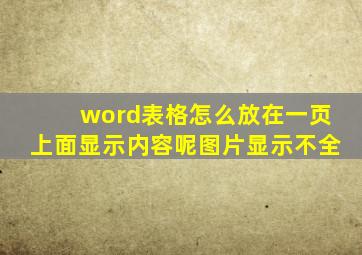 word表格怎么放在一页上面显示内容呢图片显示不全